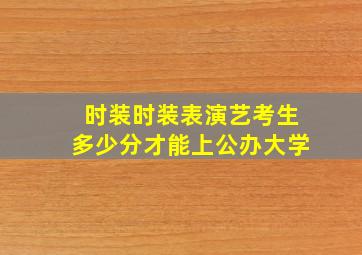 时装时装表演艺考生
多少分才能上公办大学